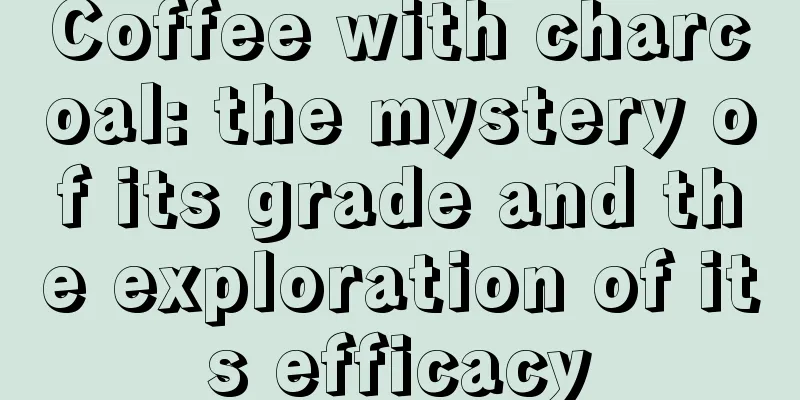 Coffee with charcoal: the mystery of its grade and the exploration of its efficacy